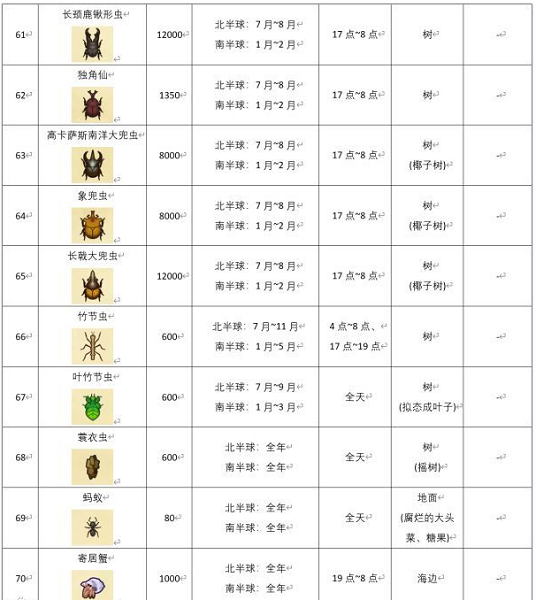 | 61 | 长颈鹿锹形虫 | 12000 | 北半球：7月~8月 南半球：1月~2月 | 17点~8点 | 树 | - |
|---|---|---|---|---|---|---|
| 62 | 独角仙 | 1350 | 北半球：7月~8月 南半球：1月~2月 | 17点~8点 | 树 | - |
| 63 | 高卡萨斯南洋大兜虫 | 8000 | 北半球：7月~8月 南半球：1月~2月 | 17点~8点 | 树 (椰子树) | - |
| 64 | 象兜虫 | 8000 | 北半球：7月~8月 南半球：1月~2月 | 17点~8点 | 树 (椰子树) | - |
| 65 | 长戟大兜虫 | 12000 | 北半球：7月~8月 南半球：1月~2月 | 17点~8点 | 树 (椰子树) | - |
| 66 | 竹节虫 | 600 | 北半球：7月~11月 南半球：1月~5月 | 4点~8点、17点~19点 | 树 | - |
| 67 | 叶竹节虫 | 600 | 北半球：7月~9月 南半球：1月~3月 | 全天 | 树 (拟态成叶子) | - |
| 68 | 蓑衣虫 | 600 | 北半球：全年 南半球：全年 | 全天 | 树 (摇树) | - |
| 69 | 蚂蚁 | 80 | 北半球：全年 南半球：全年 | 全天 | 地面 (腐烂的大头菜、糖果) | - |
| 70 | 寄居蟹 | 1000 | 北半球：全年 南半球：全年 | 19点~8点 | 海边 | - |